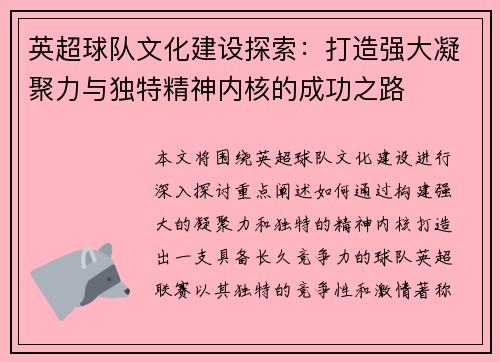 英超球队文化建设探索：打造强大凝聚力与独特精神内核的成功之路

本文将围绕英超球队文化建设进行深入探讨重点阐述如何通过构建强大的凝聚力和独特的精神内核打造出一支具备长久竞争力的球队英超联赛以其独特的竞争性和激情著称